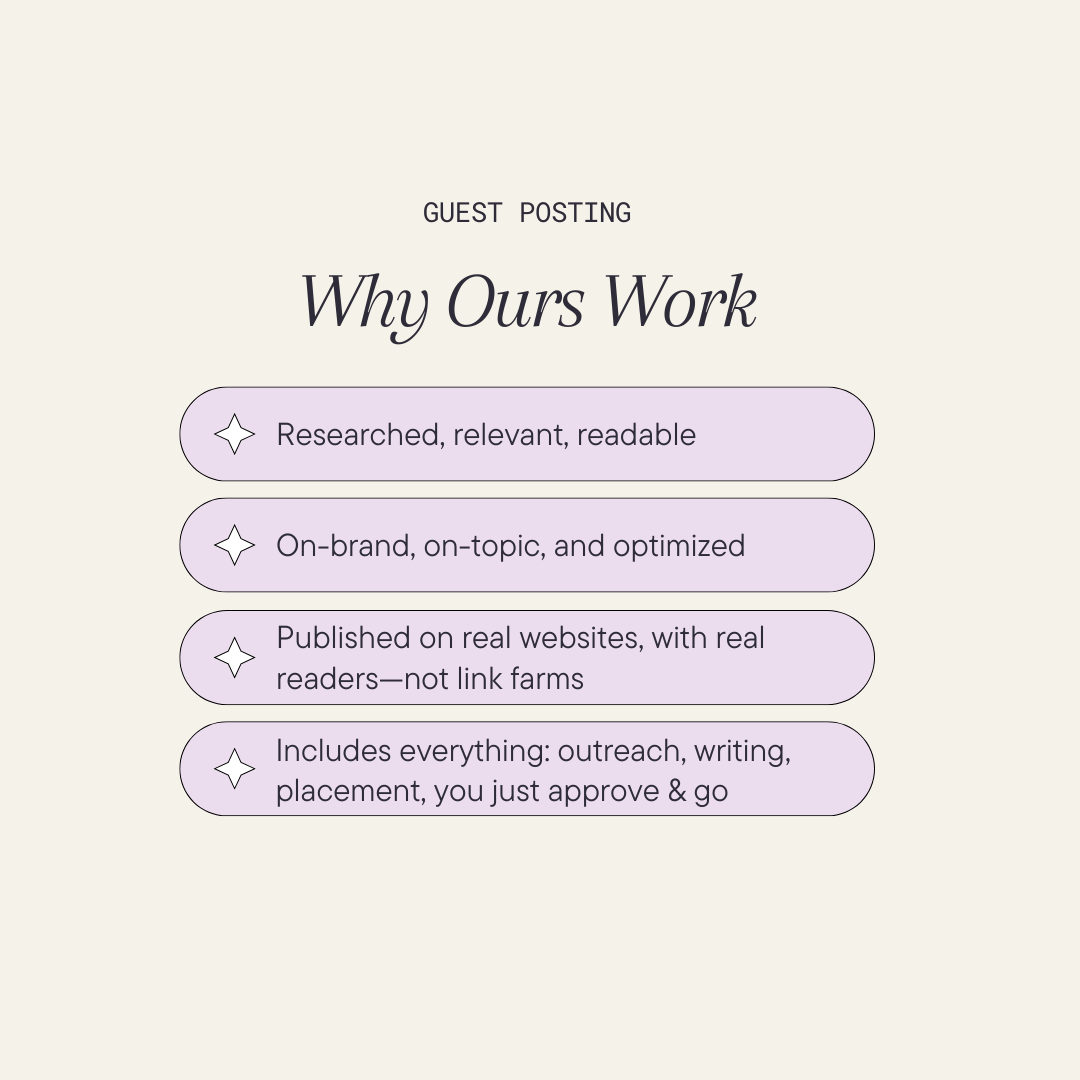 GUEST POSTING

Why Ours Work

Researched, relevant, readable

On-brand, on-topic, and optimized

Published on real websites, with real readers—not link farms

Includes everything: outreach, writing, placement, you just approve & go